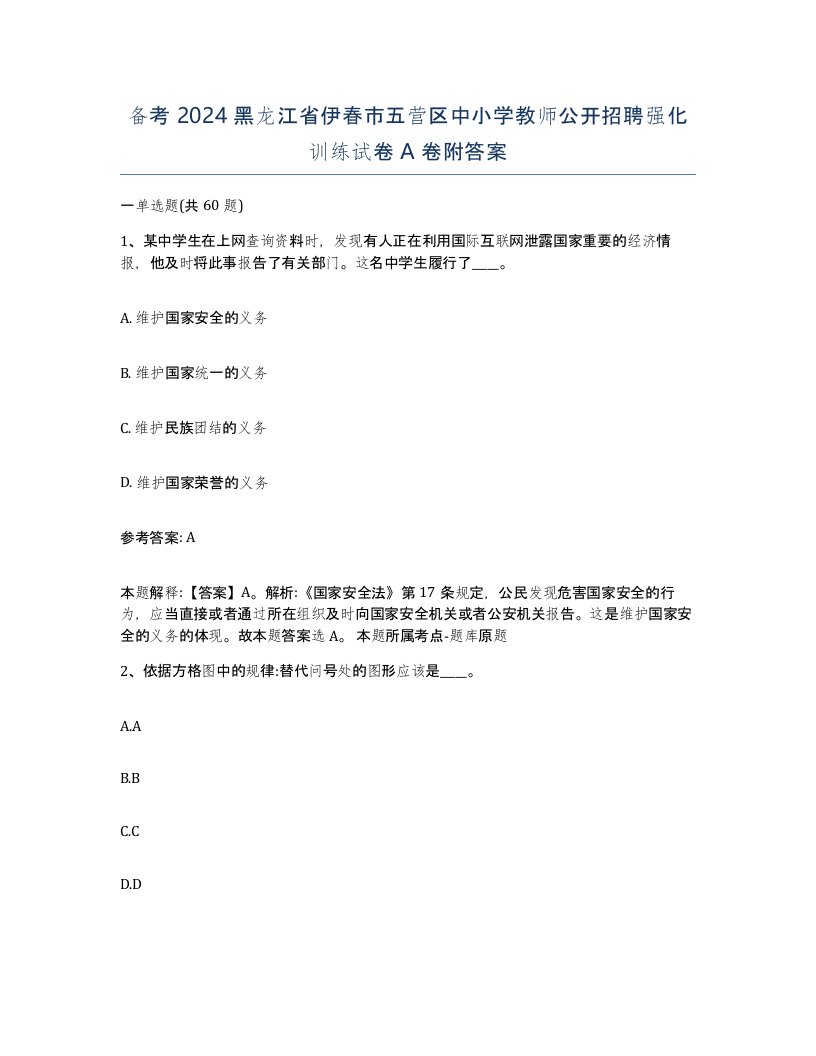 备考 2024 黑龙江省伊春市五营区中小学教师公开招聘强化训练试卷 A 卷附答案

一单选题(共 60 题)

1、某中学生在上网查询资料时，发现有人正在利用国际互联网泄露国家重要的经济情报，他及时将此事报告了有关部门。这名中学生履行了____。

A. 维护国家安全的义务

B. 维护国家统一的义务

C. 维护民族团结的义务

D. 维护国家荣誉的义务

参考答案: A

本题解释:【答案】A。解析:《国家安全法》第 17 条规定，公民发现危害国家安全的行为，应当直接或者通过所在组织及时向国家安全机关或者公安机关报告。这是维护国家安全的义务的体现。故本题答案选 A。 本题所属考点-题库原题

2、依据方格图中的规律:替代问号处的图形应该是____。

A.A

B.B

C.C

D.D